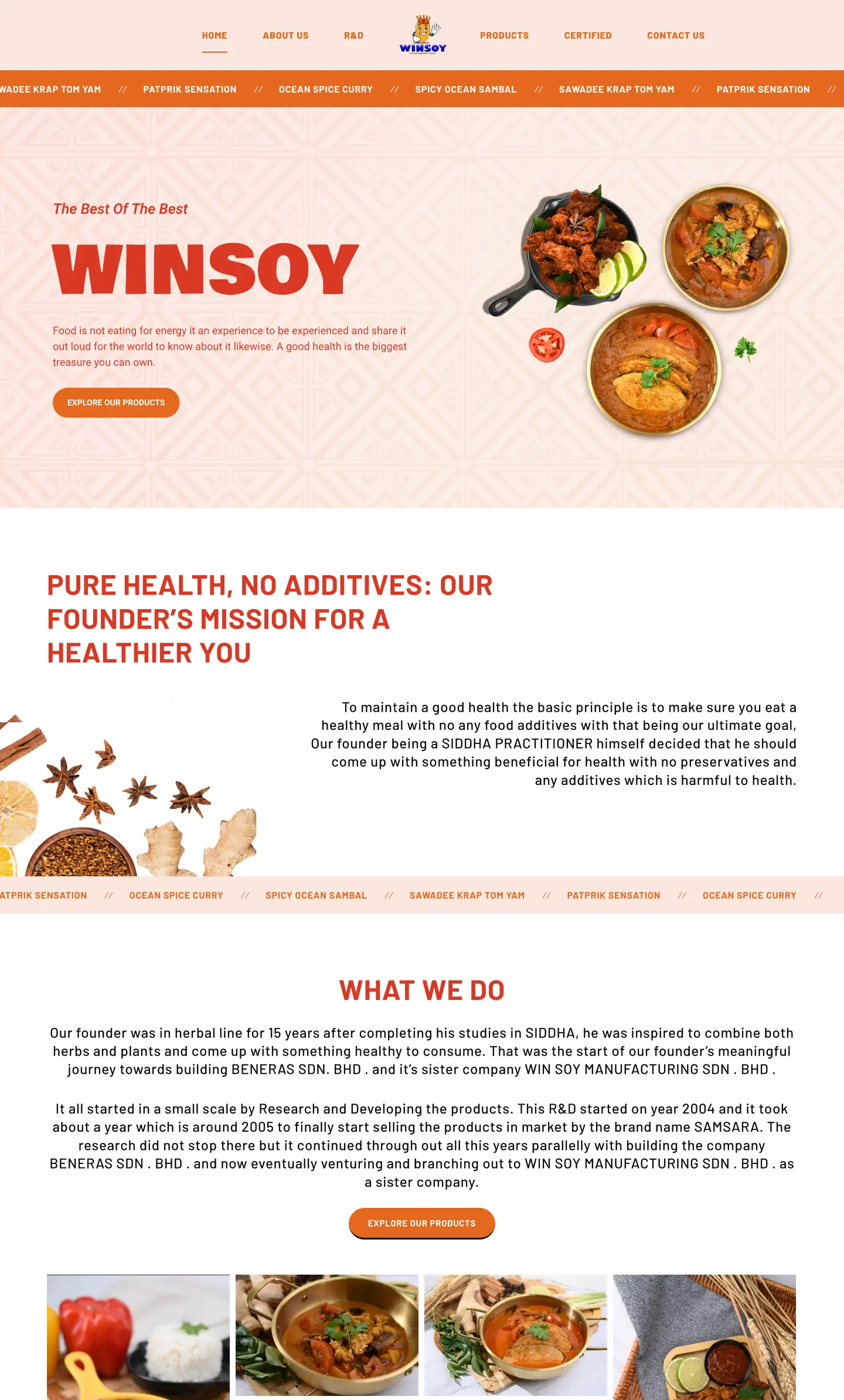 HOME ABOUT US R&D WINSOY PRODUCTS CERTIFIED CONTACT US

WADEE KRAP TOM YAM // PATPRIK SENSATION // OCEAN SPICE CURRY // SPICY OCEAN SAMBAL // SAWADEE KRAP TOM YAM // PATPRIK SENSATION //

The Best Of The Best

WINSOY

Food is not eating for energy it an experience to be experienced and share it out loud for the world to know about it likewise. A good health is the biggest treasure you can own.

EXPLORE OUR PRODUCTS

PURE HEALTH, NO ADDITIVES: OUR FOUNDER'S MISSION FOR A HEALTHIER YOU

To maintain a good health the basic principle is to make sure you eat a healthy meal with no any food additives with that being our ultimate goal, Our founder being a SIDDHA PRACTITIONER himself decided that he should come up with something beneficial for health with no preservatives and any additives which is harmful to health.

ATPRIK SENSATION // OCEAN SPICE CURRY // SPICY OCEAN SAMBAL // SAWADEE KRAP TOM YAM // PATPRIK SENSATION // OCEAN SPICE CURRY //

WHAT WE DO

Our founder was in herbal line for 15 years after completing his studies in SIDDHA, he was inspired to combine both herbs and plants and come up with something healthy to consume. That was the start of our founder's meaningful journey towards building BENERAS SDN. BHD . and it's sister company WIN SOY MANUFACTURING SDN . BHD .

It all started in a small scale by Research and Developing the products. This R&D started on year 2004 and it took about a year which is around 2005 to finally start selling the products in market by the brand name SAMSARA. The research did not stop there but it continued through out all this years parallelly with building the company BENERAS SDN . BHD . and now eventually venturing and branching out to WIN SOY MANUFACTURING SDN . BHD . as a sister company.

EXPLORE OUR PRODUCTS